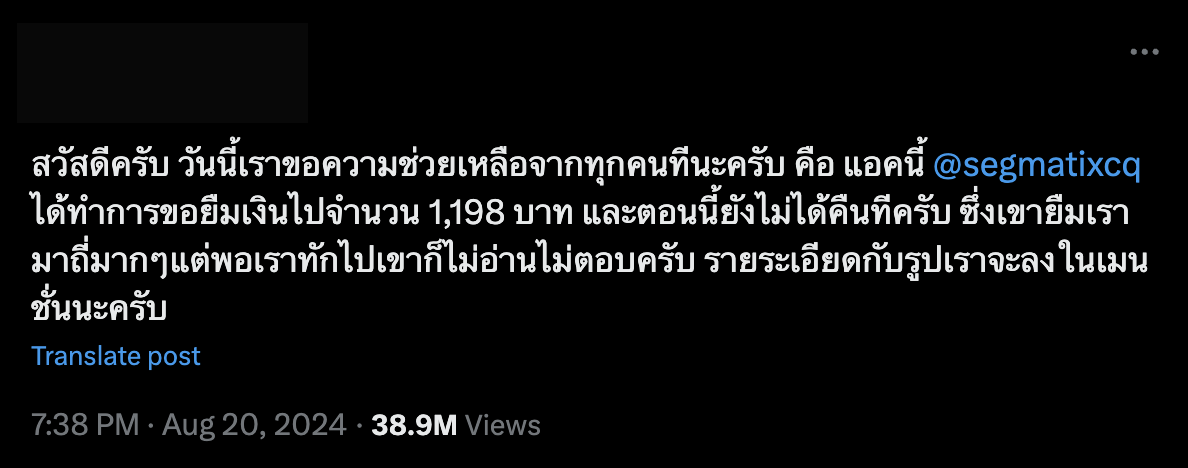 สวัสดีครับ วันนี้เราขอความช่วยเหลือจากทุกคนทีนะครับ คือ แอคนี้ @segmatixcq ได้ทำการขอยืมเงินไปจำนวน 1,198 บาท และตอนนี้ยังไม่ได้คืนทีครับ ซึ่งเขายืมเรามาถี่มากๆแต่พอเราทักไปเขาก็ไม่อ่านไม่ตอบครับ รายระเอียดกับรูปเราจะลง ในเมนชั่นนะครับ

Translate post

7:38 PM · Aug 20, 2024 · 38.9M Views